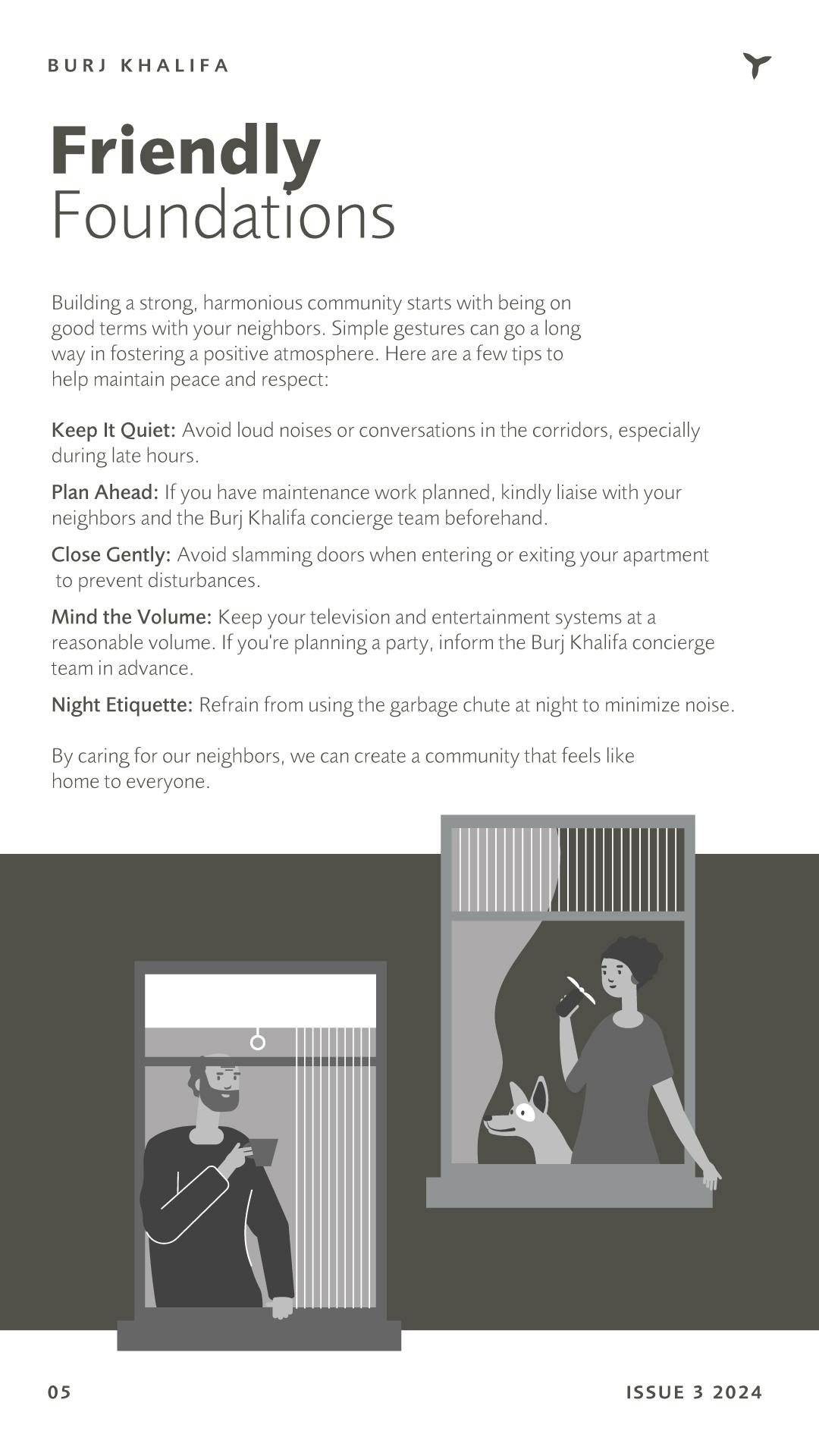 BURJ KHALIFA

Friendly
Foundations

Building a strong, harmonious community starts with being on good terms with your neighbors. Simple gestures can go a long way in fostering a positive atmosphere. Here are a few tips to help maintain peace and respect:

Keep It Quiet: Avoid loud noises or conversations in the corridors, especially during late hours.

Plan Ahead: If you have maintenance work planned, kindly liaise with your neighbors and the Burj Khalifa concierge team beforehand.

Close Gently: Avoid slamming doors when entering or exiting your apartment to prevent disturbances.

Mind the Volume: Keep your television and entertainment systems at a reasonable volume. If you're planning a party, inform the Burj Khalifa concierge team in advance.

Night Etiquette: Refrain from using the garbage chute at night to minimize noise.

By caring for our neighbors, we can create a community that feels like home to everyone.

05

ISSUE 3 2024